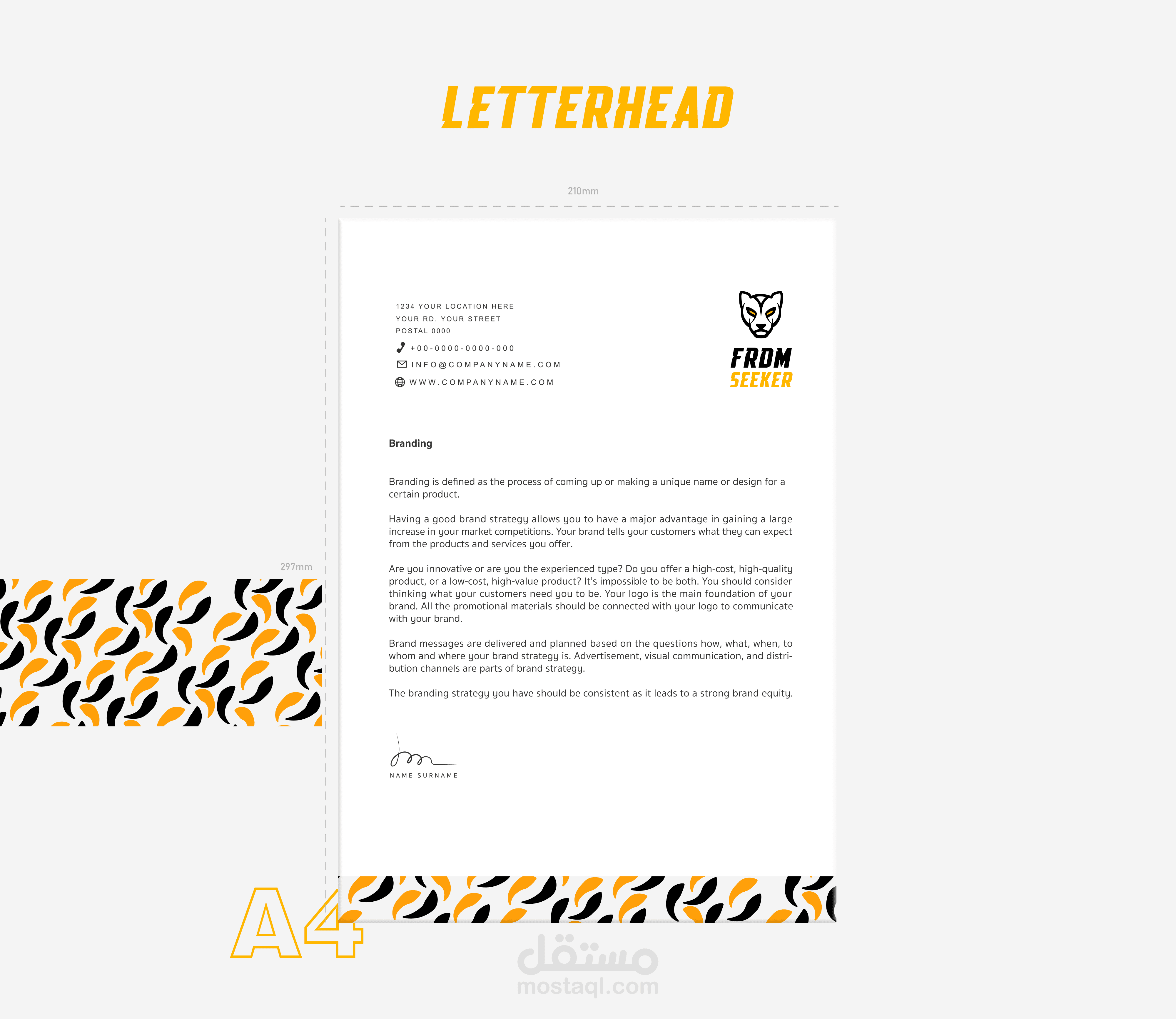 LETTERHEAD

210mm

297mm

1234 YOUR LOCATION HERE
YOUR RD. YOUR STREET
POSTAL 0000
+00-0000-0000-000
INFO@COMPANYNAME.COM
WWW.COMPANYNAME.COM

FRDM
SEEKER

Branding

Branding is defined as the process of coming up or making a unique name or design for a certain product.

Having a good brand strategy allows you to have a major advantage in gaining a large increase in your market competitions. Your brand tells your customers what they can expect from the products and services you offer.

Are you innovative or are you the experienced type? Do you offer a high-cost, high-quality product, or a low-cost, high-value product? It's impossible to be both. You should consider thinking what your customers need you to be. Your logo is the main foundation of your brand. All the promotional materials should be connected with your logo to communicate with your brand.

Brand messages are delivered and planned based on the questions how, what, when, to whom and where your brand strategy is. Advertisement, visual communication, and distribution channels are parts of brand strategy.

The branding strategy you have should be consistent as it leads to a strong brand equity.

NAME SURNAME

A4

مستقل
mostaql.com